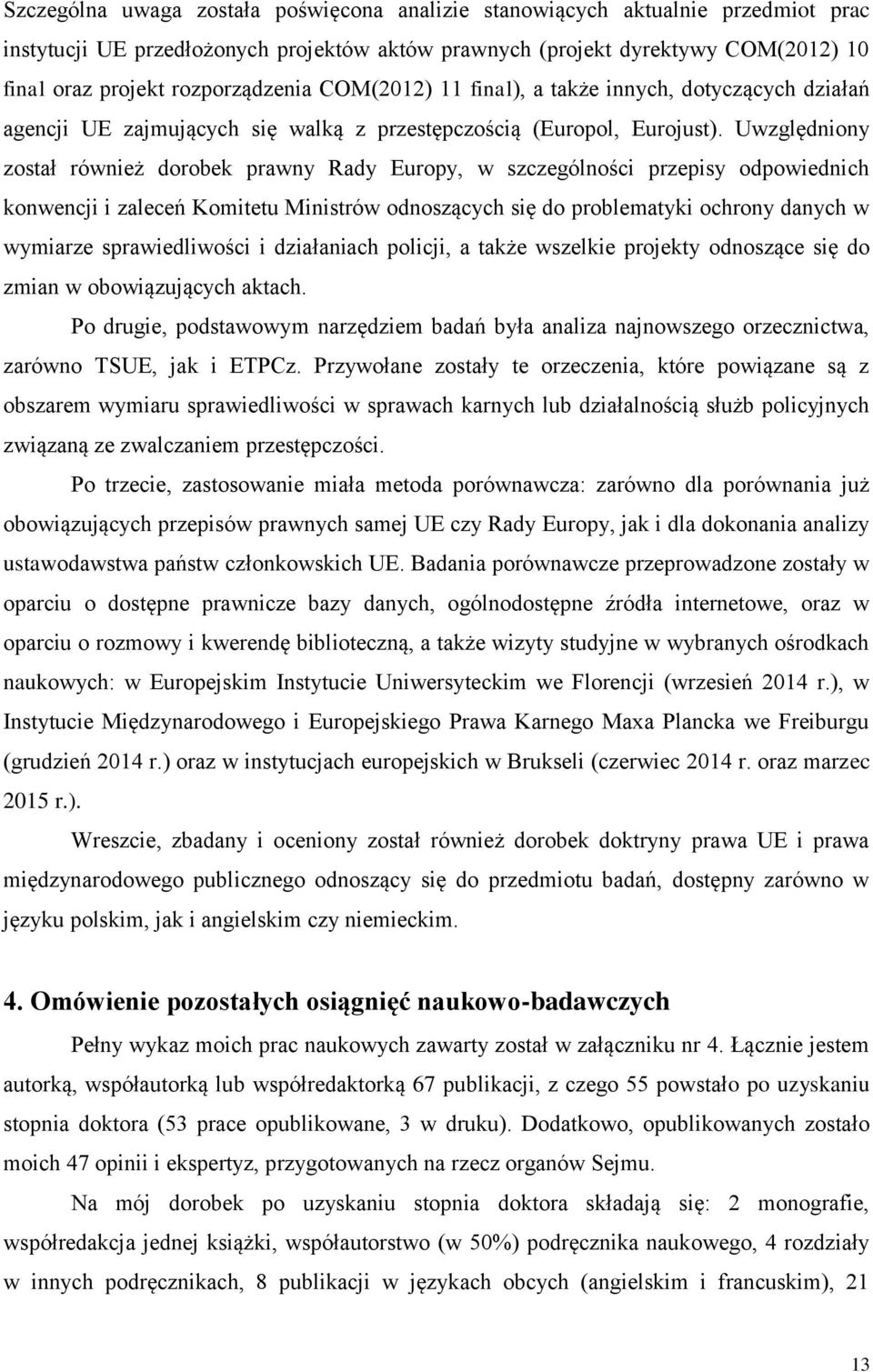 Szczególna uwaga została poświęcona analizie stanowiących aktualnie przedmiot prac instytucji UE przedłożonych projektów aktów prawnych (projekt dyrektywy COM(2012) 10 final oraz projekt rozporządzenia COM(2012) 11 final), a także innych, dotyczących działań agencji UE zajmujących się walką z przestępczością (Europol, Eurojust). Uwzględniony został również dorobek prawny Rady Europy, w szczególności przepisy odpowiednich konwencji i zaleceń Komitetu Ministrów odnoszących się do problematyki ochrony danych w wymiarze sprawiedliwości i działaniach policji, a także wszelkie projekty odnoszące się do zmian w obowiązujących aktach.

Po drugie, podstawowym narzędziem badań była analiza najnowszego orzecznictwa, zarówno TSUE, jak i ETPCz. Przywołane zostały te orzeczenia, które powiązane są z obszarem wymiaru sprawiedliwości w sprawach karnych lub działalnością służb policyjnych związaną ze zwalczaniem przestępczości.

Po trzecie, zastosowanie miała metoda porównawcza: zarówno dla porównania już obowiązujących przepisów prawnych samej UE czy Rady Europy, jak i dla dokonania analizy ustawodawstwa państw członkowskich UE. Badania porównawcze przeprowadzone zostały w oparciu o dostępne prawnicze bazy danych, ogólnodostępne źródła internetowe, oraz w oparciu o rozmowy i kwerendę biblioteczną, a także wizyty studyjne w wybranych ośrodkach naukowych: w Europejskim Instytucie Uniwersyteckim we Florencji (wrzesień 2014 r.), w Instytucie Międzynarodowego i Europejskiego Prawa Karnego Maxa Plancka we Freiburgu (grudzień 2014 r.) oraz w instytucjach europejskich w Brukseli (czerwiec 2014 r. oraz marzec 2015 r.).

Wreszcie, zbadany i oceniony został również dorobek doktryny prawa UE i prawa międzynarodowego publicznego odnoszący się do przedmiotu badań, dostępny zarówno w języku polskim, jak i angielskim czy niemieckim.

4. Omówienie pozostałych osiągnięć naukowo-badawczych

Pełny wykaz moich prac naukowych zawarty został w załączniku nr 4. Łącznie jestem autorką, współautorką lub współredaktorką 67 publikacji, z czego 55 powstało po uzyskaniu stopnia doktora (53 prace opublikowane, 3 w druku). Dodatkowo, opublikowanych zostało moich 47 opinii i ekspertyz, przygotowanych na rzecz organów Sejmu.

Na mój dorobek po uzyskaniu stopnia doktora składają się: 2 monografie, współredakcja jednej książki, współautorstwo (w 50%) podręcznika naukowego, 4 rozdziały w innych podręcznikach, 8 publikacji w językach obcych (angielskim i francuskim), 21

13